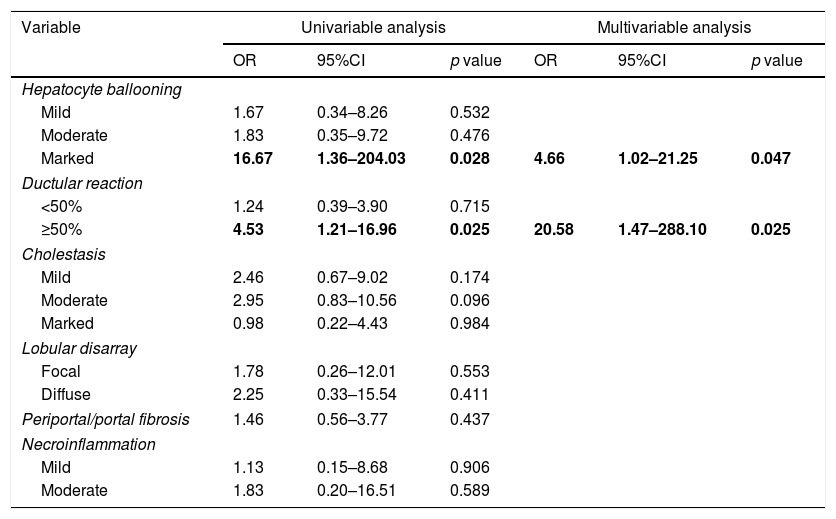 | Variable | Univariable analysis | | | Multivariable analysis | | |
|---|---|---|---|---|---|---|
| | OR | 95%CI | p value | OR | 95%CI | p value |
| Hepatocyte ballooning | | | | | | |
| Mild | 1.67 | 0.34–8.26 | 0.532 | | | |
| Moderate | 1.83 | 0.35–9.72 | 0.476 | | | |
| Marked | 16.67 | 1.36–204.03 | 0.028 | 4.66 | 1.02–21.25 | 0.047 |
| Ductular reaction | | | | | | |
| <50% | 1.24 | 0.39–3.90 | 0.715 | | | |
| ≥50% | 4.53 | 1.21–16.96 | 0.025 | 20.58 | 1.47–288.10 | 0.025 |
| Cholestasis | | | | | | |
| Mild | 2.46 | 0.67–9.02 | 0.174 | | | |
| Moderate | 2.95 | 0.83–10.56 | 0.096 | | | |
| Marked | 0.98 | 0.22–4.43 | 0.984 | | | |
| Lobular disarray | | | | | | |
| Focal | 1.78 | 0.26–12.01 | 0.553 | | | |
| Diffuse | 2.25 | 0.33–15.54 | 0.411 | | | |
| Periportal/portal fibrosis | 1.46 | 0.56–3.77 | 0.437 | | | |
| Necroinflammation | | | | | | |
| Mild | 1.13 | 0.15–8.68 | 0.906 | | | |
| Moderate | 1.83 | 0.20–16.51 | 0.589 | | | |